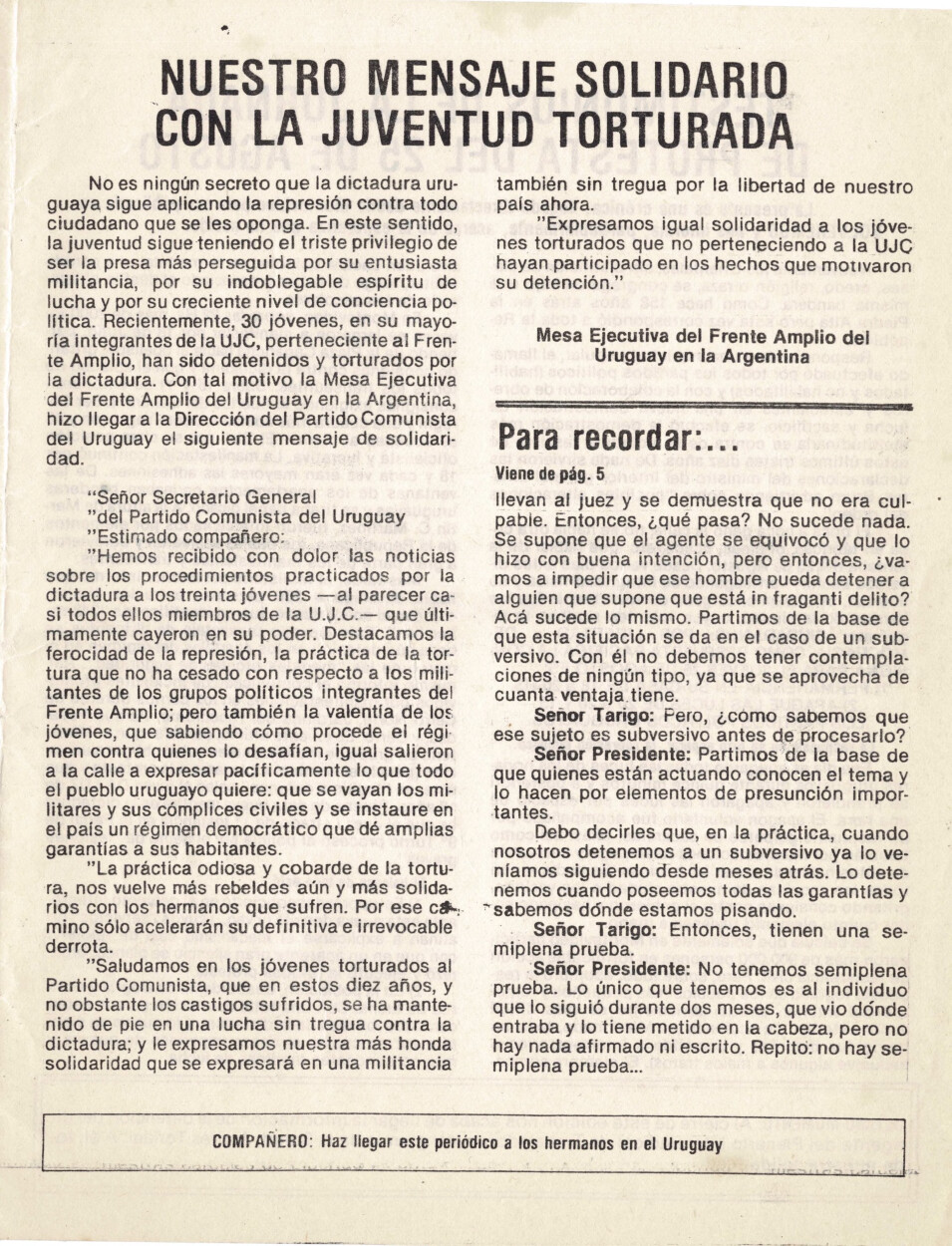 NUESTRO MENSAJE SOLIDARIO CON LA JUVENTUD TORTURADA

No es ningún secreto que la dictadura uruguaya sigue aplicando la represión contra todo ciudadano que se les oponga. En este sentido, la juventud sigue teniendo el triste privilegio de ser la presa más perseguida por su entusiasta militancia, por su indoblegable espíritu de lucha y por su creciente nivel de conciencia política. Recientemente, 30 jóvenes, en su mayoría integrantes de la UJC, perteneciente al Frente Amplio, han sido detenidos y torturados por la dictadura. Con tal motivo la Mesa Ejecutiva del Frente Amplio del Uruguay en la Argentina, hizo llegar a la Dirección del Partido Comunista del Uruguay el siguiente mensaje de solidaridad.

"Señor Secretario General
"del Partido Comunista del Uruguay
"Estimado compañero:
"Hemos recibido con dolor las noticias sobre los procedimientos practicados por la dictadura a los treinta jóvenes —al parecer casi todos ellos miembros de la U.J.C.— que últimamente cayeron en su poder. Destacamos la ferocidad de la represión, la práctica de la tortura que no ha cesado con respecto a los militantes de los grupos políticos integrantes del Frente Amplio; pero también la valentía de los jóvenes, que sabiendo cómo procede el régimen contra quienes lo desafían, igual salieron a la calle a expresar pacíficamente lo que todo el pueblo uruguayo quiere: que se vayan los militares y sus cómplices civiles y se instaure en el país un régimen democrático que dé amplias garantías a sus habitantes.

"La práctica odiosa y cobarde de la tortura, nos vuelve más rebeldes aún y más solidarios con los hermanos que sufren. Por ese camino sólo acelerarán su definitiva e irrevocable derrota.

"Saludamos en los jóvenes torturados al Partido Comunista, que en estos diez años, y no obstante los castigos sufridos, se ha mantenido de pie en una lucha sin tregua contra la dictadura; y le expresamos nuestra más honda solidaridad que se expresará en una militancia también sin tregua por la libertad de nuestro país ahora.

"Expresamos igual solidaridad a los jóvenes torturados que no perteneciendo a la UJC hayan participado en los hechos que motivaron su detención."

Mesa Ejecutiva del Frente Amplio del Uruguay en la Argentina

Para recordar:...

Viene de pág. 5

llevan al juez y se demuestra que no era culpable. Entonces, ¿qué pasa? No sucede nada. Se supone que el agente se equivocó y que lo hizo con buena intención, pero entonces, ¿vamos a impedir que ese hombre pueda detener a alguien que supone que está in fraganti delito? Acá sucede lo mismo. Partimos de la base de que esta situación se da en el caso de un subversivo. Con él no debemos tener contemplaciones de ningún tipo, ya que se aprovecha de cuanta ventaja tiene.

Señor Tarigo: Pero, ¿cómo sabemos que ese sujeto es subversivo antes de procesarlo?

Señor Presidente: Partimos de la base de que quienes están actuando conocen el tema y lo hacen por elementos de presunción importantes.

Debo decirles que, en la práctica, cuando nosotros detenemos a un subversivo ya lo veníamos siguiendo desde meses atrás. Lo detenemos cuando poseemos todas las garantías y sabemos dónde estamos pisando.

Señor Tarigo: Entonces, tienen una semiplena prueba.

Señor Presidente: No tenemos semiplena prueba. Lo único que tenemos es al individuo que lo siguió durante dos meses, que vio dónde entraba y lo tiene metido en la cabeza, pero no hay nada afirmado ni escrito. Repito: no hay semiplena prueba...

COMPAÑERO: Haz llegar este periódico a los hermanos en el Uruguay